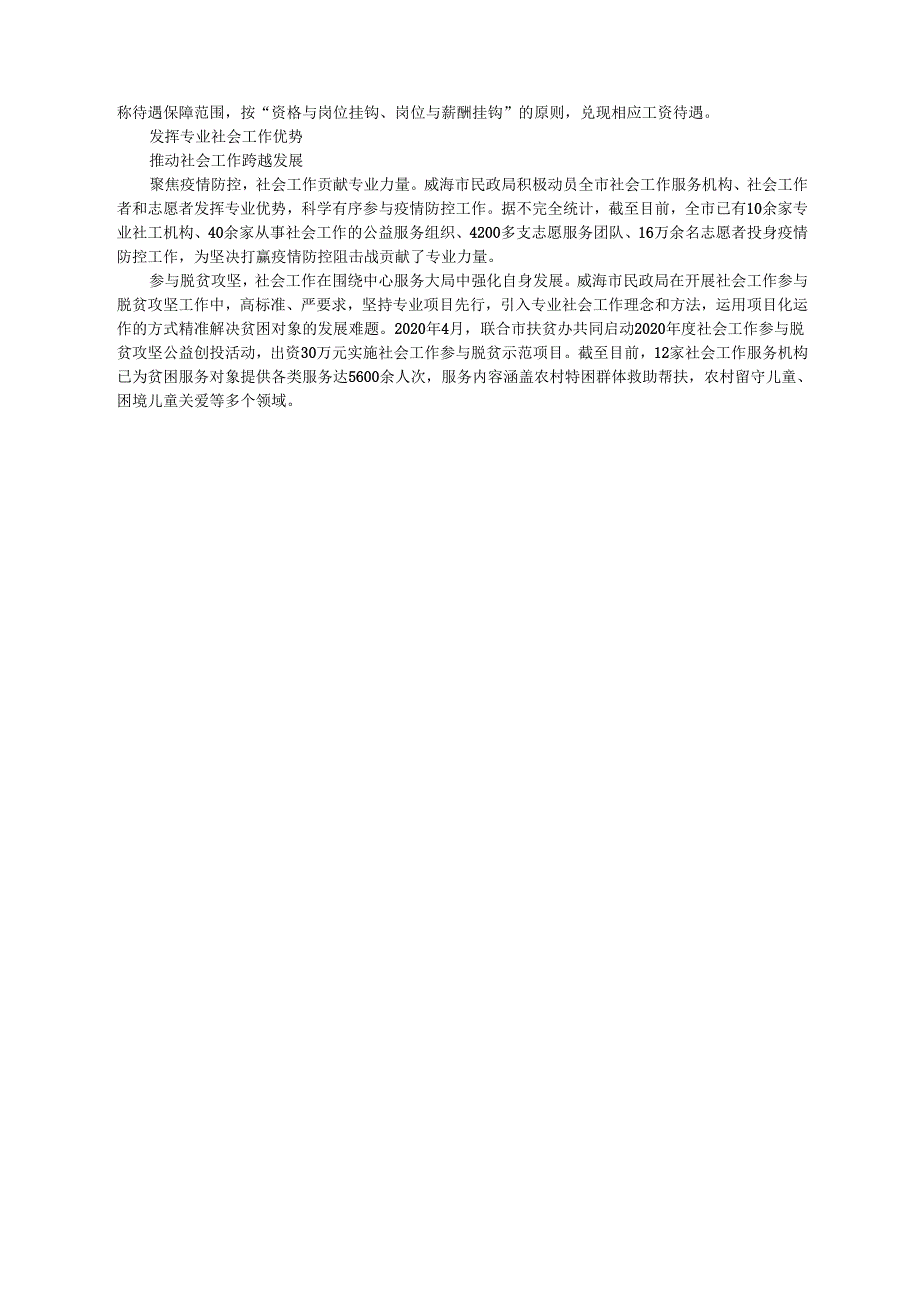 称待遇保障范围，按“资格与岗位挂钩、岗位与薪酬挂钩”的原则，兑现相应工资待遇。

发挥专业社会工作优势

推动社会工作跨越发展

聚焦疫情防控，社会工作贡献专业力量。威海市民政局积极动员全市社会工作服务机构、社会工作者和志愿者发挥专业优势，科学有序参与疫情防控工作。据不完全统计，截至目前，全市已有10余家专业社工机构、40余家从事社会工作的公益服务组织、4200多支志愿服务团队、16万余名志愿者投身疫情防控工作，为坚决打赢疫情防控阻击战贡献了专业力量。

参与脱贫攻坚，社会工作在围绕中心服务大局中强化自身发展。威海市民政局在开展社会工作参与脱贫攻坚工作中，高标准、严要求，坚持专业项目先行，引入专业社会工作理念和方法，运用项目化运作的方式精准解决贫困对象的发展难题。2020年4月，联合市扶贫办共同启动2020年度社会工作参与脱贫攻坚公益创投活动，出资30万元实施社会工作参与脱贫示范项目。截至目前，12家社会工作服务机构已为贫困服务对象提供各类服务达5600余人次，服务内容涵盖农村特困群体救助帮扶，农村留守儿童、困境儿童关爱等多个领域。